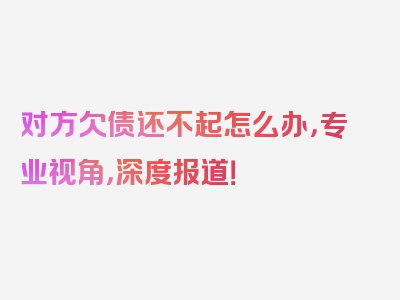 对方欠债还不起怎么办，专业视角，深度报道！